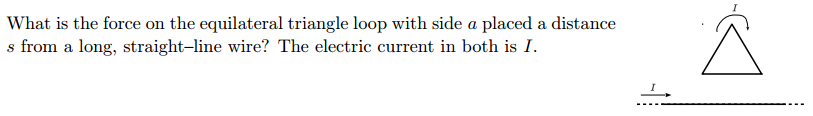 What is the force on the equilateral triangle loop with side $a$ placed a distance $s$ from a long, straight–line wire? The electric current in both is $I$.

$I$

$I$